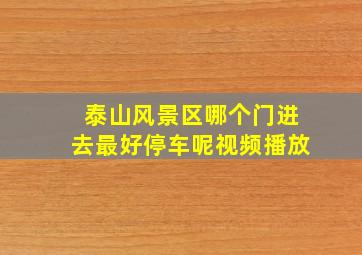 泰山风景区哪个门进去最好停车呢视频播放